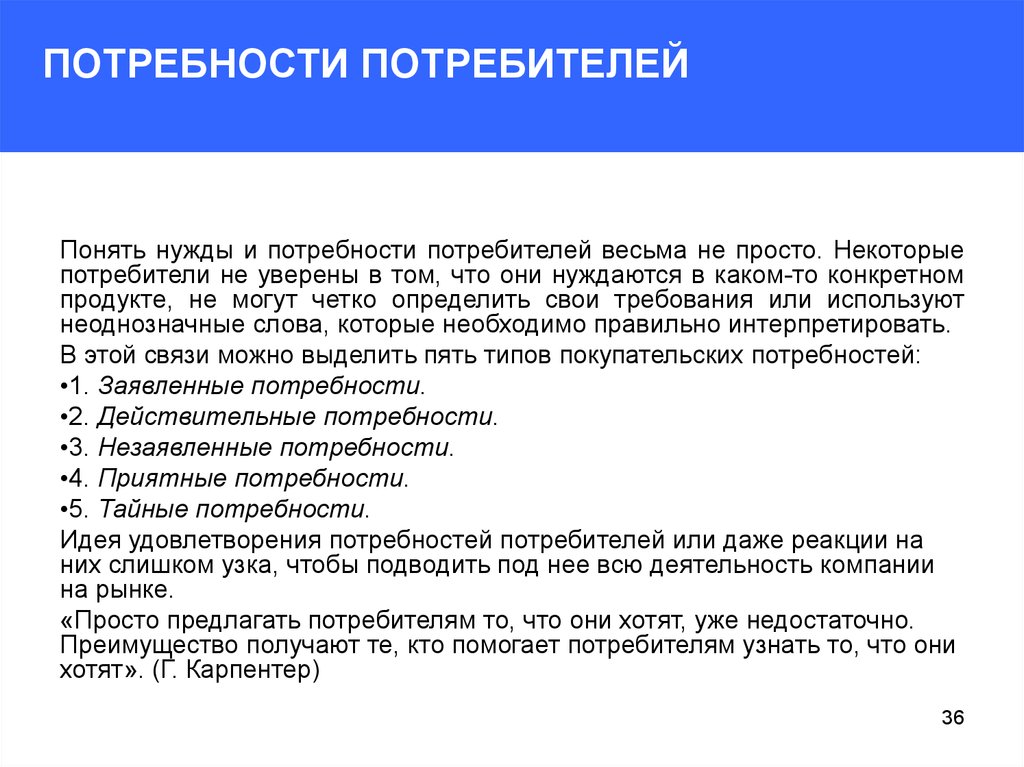 ПОТРЕБНОСТИ ПОТРЕБИТЕЛЕЙ

Понять нужды и потребности потребителей весьма не просто. Некоторые потребители не уверены в том, что они нуждаются в каком-то конкретном продукте, не могут четко определить свои требования или используют неоднозначные слова, которые необходимо правильно интерпретировать.

В этой связи можно выделить пять типов покупательских потребностей:

•1. Заявленные потребности.

•2. Действительные потребности.

•3. Незаявленные потребности.

•4. Приятные потребности.

•5. Тайные потребности.

Идея удовлетворения потребностей потребителей или даже реакции на них слишком узка, чтобы подводить под нее всю деятельность компании на рынке.

«Просто предлагать потребителям то, что они хотят, уже недостаточно. Преимущество получают те, кто помогает потребителям узнать то, что они хотят». (Г. Карпентер)

36